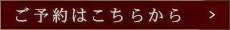 ご予約はこちらから >